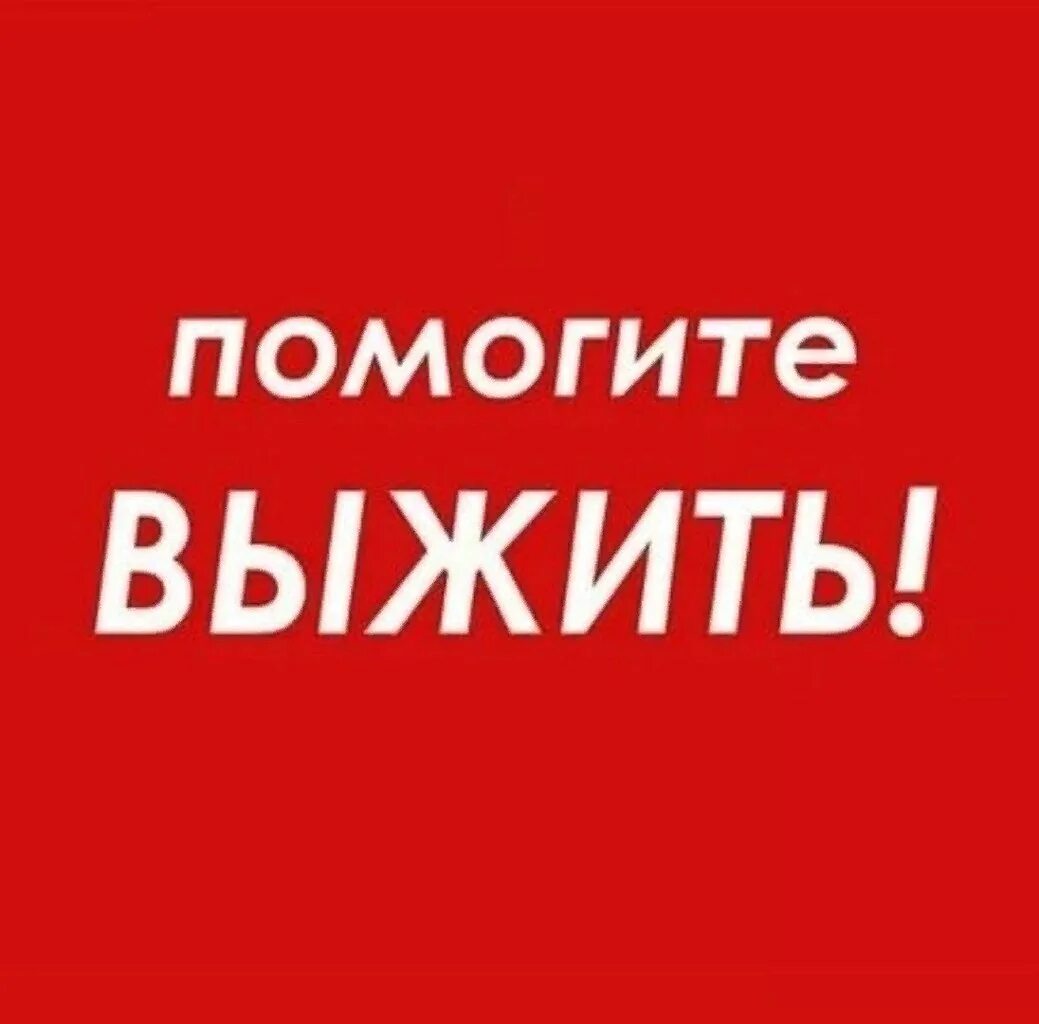 помогите
ВЫЖИТЬ!